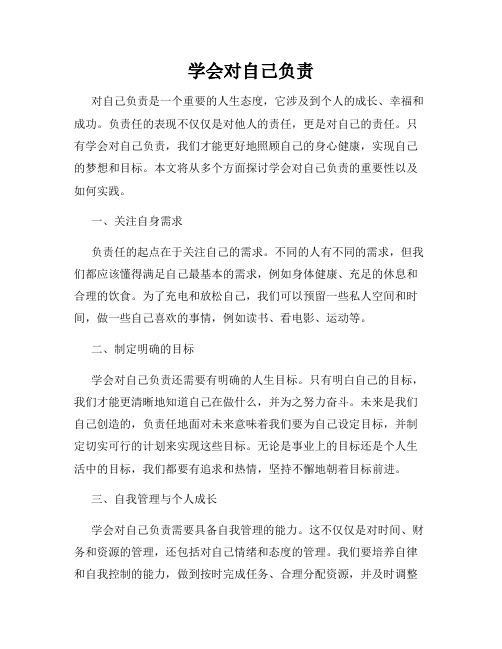 学会对自己负责

对自己负责是一个重要的人生态度，它涉及到个人的成长、幸福和成功。负责任的表现不仅仅是对他人的责任，更是对自己的责任。只有学会对自己负责，我们才能更好地照顾自己的身心健康，实现自己的梦想和目标。本文将从多个方面探讨学会对自己负责的重要性以及如何实践。

一、关注自身需求

负责任的起点在于关注自己的需求。不同的人有不同的需求，但我们都应该懂得满足自己最基本的需求，例如身体健康、充足的休息和合理的饮食。为了充电和放松自己，我们可以预留一些私人空间和时间，做一些自己喜欢的事情，例如读书、看电影、运动等。

二、制定明确的目标

学会对自己负责还需要有明确的人生目标。只有明白自己的目标，我们才能更清晰地知道自己在做什么，并为之努力奋斗。未来是我们自己创造的，负责任地面对未来意味着我们要为自己设定目标，并制定切实可行的计划来实现这些目标。无论是事业上的目标还是个人生活中的目标，我们都要有追求和热情，坚持不懈地朝着目标前进。

三、自我管理与个人成长

学会对自己负责需要具备自我管理的能力。这不仅仅是对时间、财务和资源的管理，还包括对自己情绪和态度的管理。我们要培养自律和自我控制的能力，做到按时完成任务、合理分配资源，并及时调整